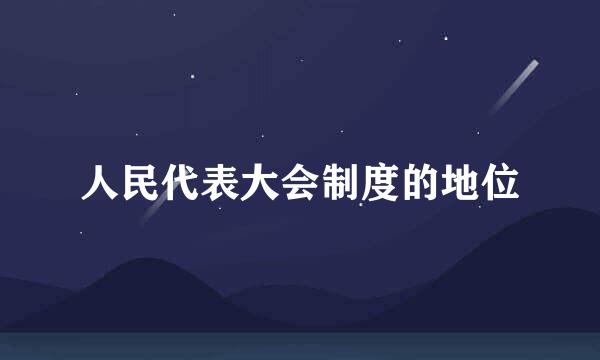 人民代表大会制度的地位